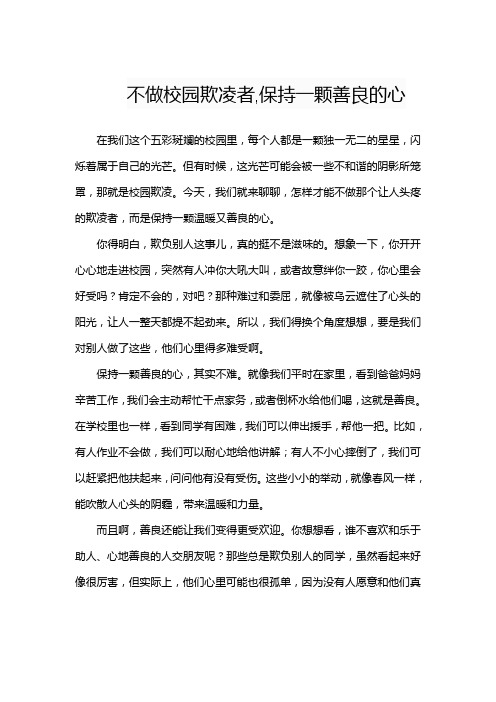 不做校园欺凌者,保持一颗善良的心

在我们这个五彩斑斓的校园里，每个人都是一颗独一无二的星星，闪烁着属于自己的光芒。但有时候，这光芒可能会被一些不和谐的阴影所笼罩，那就是校园欺凌。今天，我们就来聊聊，怎样才能不做那个让人头疼的欺凌者，而是保持一颗温暖又善良的心。

你得明白，欺负别人这事儿，真的挺不是滋味的。想象一下，你开开心心地走进校园，突然有人冲你大吼大叫，或者故意绊你一跤，你心里会好受吗？肯定不会的，对吧？那种难过和委屈，就像被乌云遮住了心头的阳光，让人一整天都提不起劲来。所以，我们得换个角度想想，要是我们对别人做了这些，他们心里得多难受啊。

保持一颗善良的心，其实不难。就像我们平时在家里，看到爸爸妈妈辛苦工作，我们会主动帮忙干点家务，或者倒杯水给他们喝，这就是善良。在学校里也一样，看到同学有困难，我们可以伸出援手，帮他一把。比如，有人作业不会做，我们可以耐心地给他讲解；有人不小心摔倒了，我们可以赶紧把他扶起来，问问他有没有受伤。这些小小的举动，就像春风一样，能吹散人心头的阴霾，带来温暖和力量。

而且啊，善良还能让我们变得更受欢迎。你想想看，谁不喜欢和乐于助人、心地善良的人交朋友呢？那些总是欺负别人的同学，虽然看起来好像很厉害，但实际上，他们心里可能也很孤单，因为没有人愿意和他们真